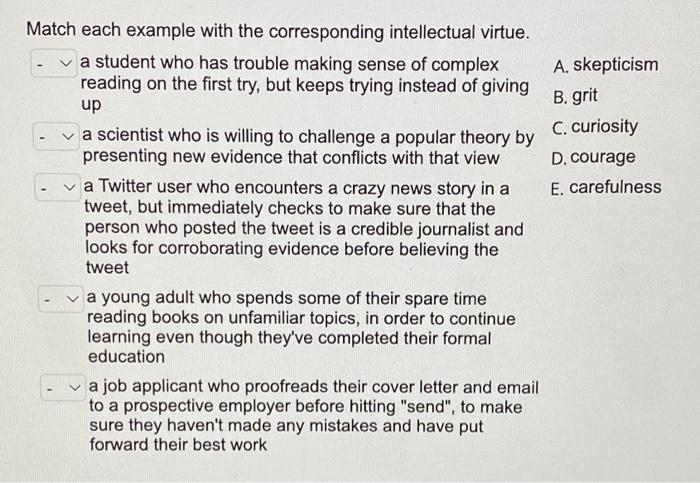 Match each example with the corresponding intellectual virtue.

- a student who has trouble making sense of complex reading on the first try, but keeps trying instead of giving up

- a scientist who is willing to challenge a popular theory by presenting new evidence that conflicts with that view

- a Twitter user who encounters a crazy news story in a tweet, but immediately checks to make sure that the person who posted the tweet is a credible journalist and looks for corroborating evidence before believing the tweet

- a young adult who spends some of their spare time reading books on unfamiliar topics, in order to continue learning even though they've completed their formal education

- a job applicant who proofreads their cover letter and email to a prospective employer before hitting "send", to make sure they haven't made any mistakes and have put forward their best work

A. skepticism
B. grit
C. curiosity
D. courage
E. carefulness